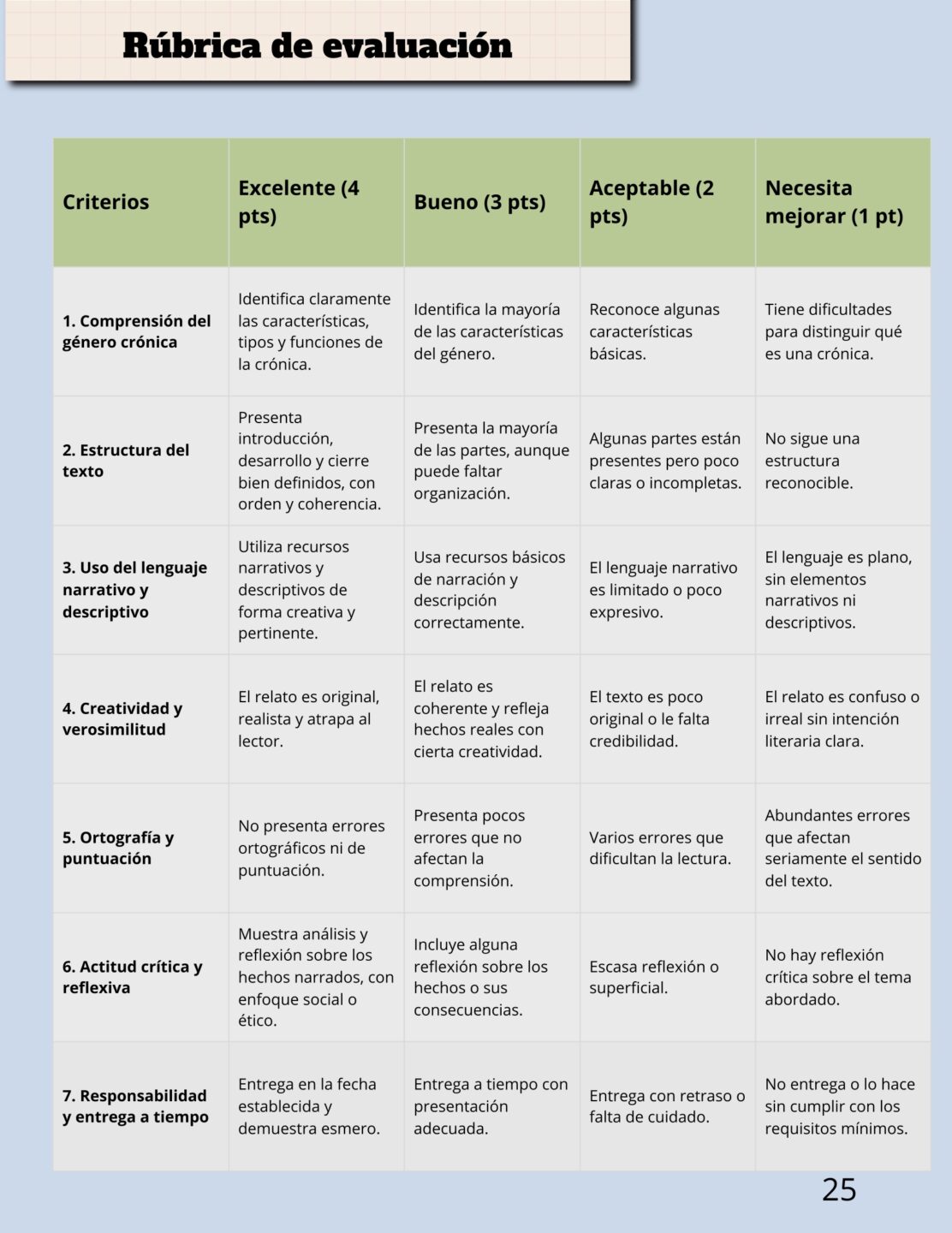 Rúbrica de evaluación

| Criterios | Excelente (4 pts) | Bueno (3 pts) | Aceptable (2 pts) | Necesita mejorar (1 pt) |
|---|---|---|---|---|
| 1. Comprensión del género crónica | Identifica claramente las características, tipos y funciones de la crónica. | Identifica la mayoría de las características del género. | Reconoce algunas características básicas. | Tiene dificultades para distinguir qué es una crónica. |
| 2. Estructura del texto | Presenta introducción, desarrollo y cierre bien definidos, con orden y coherencia. | Presenta la mayoría de las partes, aunque puede faltar organización. | Algunas partes están presentes pero poco claras o incompletas. | No sigue una estructura reconocible. |
| 3. Uso del lenguaje narrativo y descriptivo | Utiliza recursos narrativos y descriptivos de forma creativa y pertinente. | Usa recursos básicos de narración y descripción correctamente. | El lenguaje narrativo es limitado o poco expresivo. | El lenguaje es plano, sin elementos narrativos ni descriptivos. |
| 4. Creatividad y verosimilitud | El relato es original, realista y atrapa al lector. | El relato es coherente y refleja hechos reales con cierta creatividad. | El texto es poco original o le falta credibilidad. | El relato es confuso o irreal sin intención literaria clara. |
| 5. Ortografía y puntuación | No presenta errores ortográficos ni de puntuación. | Presenta pocos errores que no afectan la comprensión. | Varios errores que dificultan la lectura. | Abundantes errores que afectan seriamente el sentido del texto. |
| 6. Actitud crítica y reflexiva | Muestra análisis y reflexión sobre los hechos narrados, con enfoque social o ético. | Incluye alguna reflexión sobre los hechos o sus consecuencias. | Escasa reflexión o superficial. | No hay reflexión crítica sobre el tema abordado. |
| 7. Responsabilidad y entrega a tiempo | Entrega en la fecha establecida y demuestra esmero. | Entrega a tiempo con presentación adecuada. | Entrega con retraso o falta de cuidado. | No entrega o lo hace sin cumplir con los requisitos mínimos. |

25